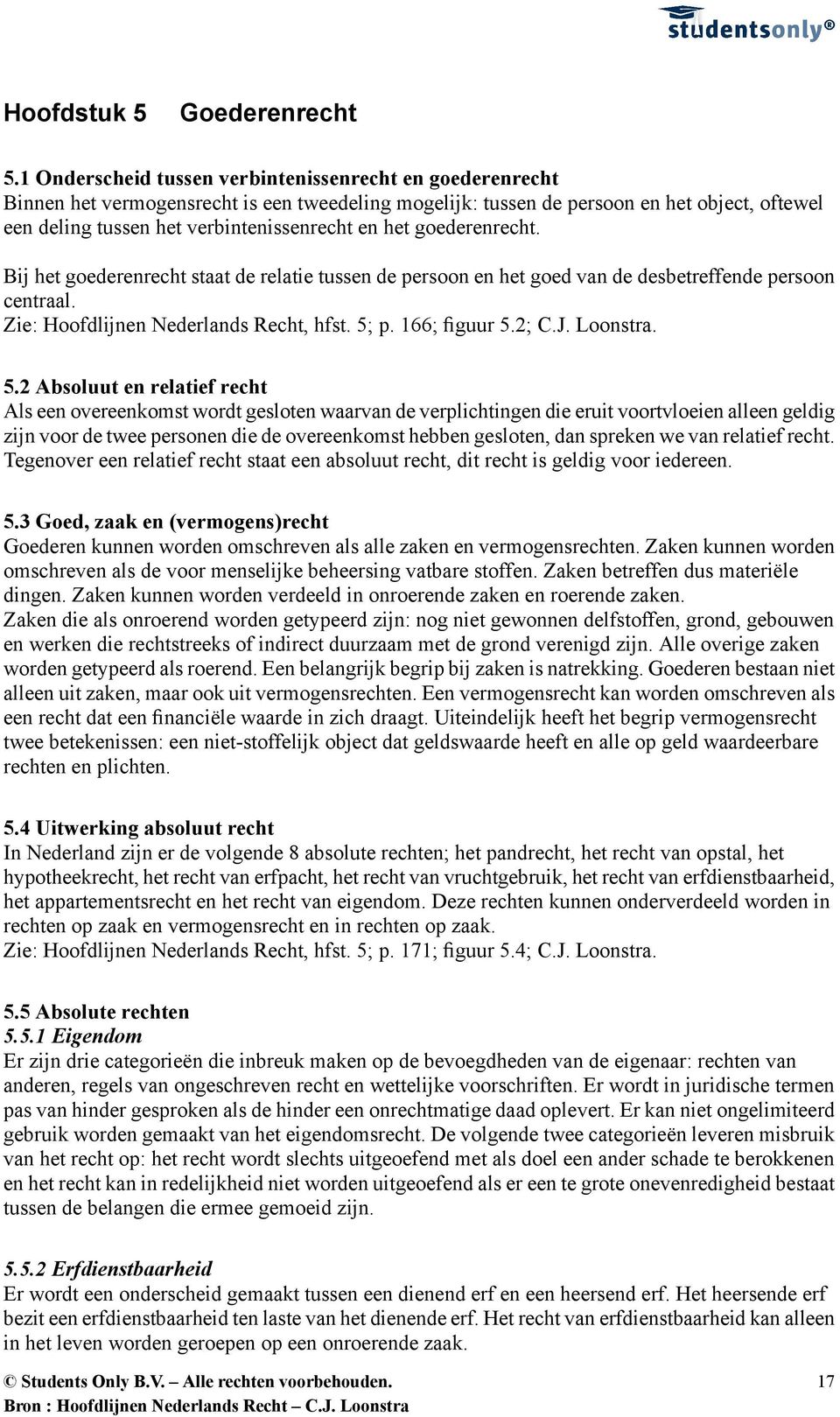 studentsonly®

Hoofdstuk 5 Goederenrecht

5.1 Onderscheid tussen verbintenissenrecht en goederenrecht
Binnen het vermogensrecht is een tweedeling mogelijk: tussen de persoon en het object, oftewel een deling tussen het verbintenissenrecht en het goederenrecht.

Bij het goederenrecht staat de relatie tussen de persoon en het goed van de desbetreffende persoon centraal.
Zie: Hoofdlijnen Nederlands Recht, hfst. 5; p. 166; figuur 5.2; C.J. Loonstra.

5.2 Absoluut en relatief recht
Als een overeenkomst wordt gesloten waarvan de verplichtingen die eruit voortvloeien alleen geldig zijn voor de twee personen die de overeenkomst hebben gesloten, dan spreken we van relatief recht. Tegenover een relatief recht staat een absoluut recht, dit recht is geldig voor iedereen.

5.3 Goed, zaak en (vermogens)recht
Goederen kunnen worden omschreven als alle zaken en vermogensrechten. Zaken kunnen worden omschreven als de voor menselijke beheersing vatbare stoffen. Zaken betreffen dus materiële dingen. Zaken kunnen worden verdeeld in onroerende zaken en roerende zaken.
Zaken die als onroerend worden getypeerd zijn: nog niet gewonnen delfstoffen, grond, gebouwen en werken die rechtstreeks of indirect duurzaam met de grond verenigd zijn. Alle overige zaken worden getypeerd als roerend. Een belangrijk begrip bij zaken is natrekking. Goederen bestaan niet alleen uit zaken, maar ook uit vermogensrechten. Een vermogensrecht kan worden omschreven als een recht dat een financiële waarde in zich draagt. Uiteindelijk heeft het begrip vermogensrecht twee betekenissen: een niet-stoffelijk object dat geldswaarde heeft en alle op geld waardeerbare rechten en plichten.

5.4 Uitwerking absoluut recht
In Nederland zijn er de volgende 8 absolute rechten; het pandrecht, het recht van opstal, het hypotheekrecht, het recht van erfpacht, het recht van vruchtgebruik, het recht van erfdienstbaarheid, het appartementsrecht en het recht van eigendom. Deze rechten kunnen onderverdeeld worden in rechten op zaak en vermogensrecht en in rechten op zaak.
Zie: Hoofdlijnen Nederlands Recht, hfst. 5; p. 171; figuur 5.4; C.J. Loonstra.

5.5 Absolute rechten
5.5.1 Eigendom
Er zijn drie categorieën die inbreuk maken op de bevoegdheden van de eigenaar: rechten van anderen, regels van ongeschreven recht en wettelijke voorschriften. Er wordt in juridische termen pas van hinder gesproken als de hinder een onrechtmatige daad oplevert. Er kan niet ongelimiteerd gebruik worden gemaakt van het eigendomsrecht. De volgende twee categorieën leveren misbruik van het recht op: het recht wordt slechts uitgeoefend met als doel een ander schade te berokkenen en het recht kan in redelijkheid niet worden uitgeoefend als er een te grote onevenredigheid bestaat tussen de belangen die ermee gemoeid zijn.

5.5.2 Erfdienstbaarheid
Er wordt een onderscheid gemaakt tussen een dienend erf en een heersend erf. Het heersende erf bezit een erfdienstbaarheid ten laste van het dienende erf. Het recht van erfdienstbaarheid kan alleen in het leven worden geroepen op een onroerende zaak.

© Students Only B.V. – Alle rechten voorbehouden. 17
Bron : Hoofdlijnen Nederlands Recht – C.J. Loonstra